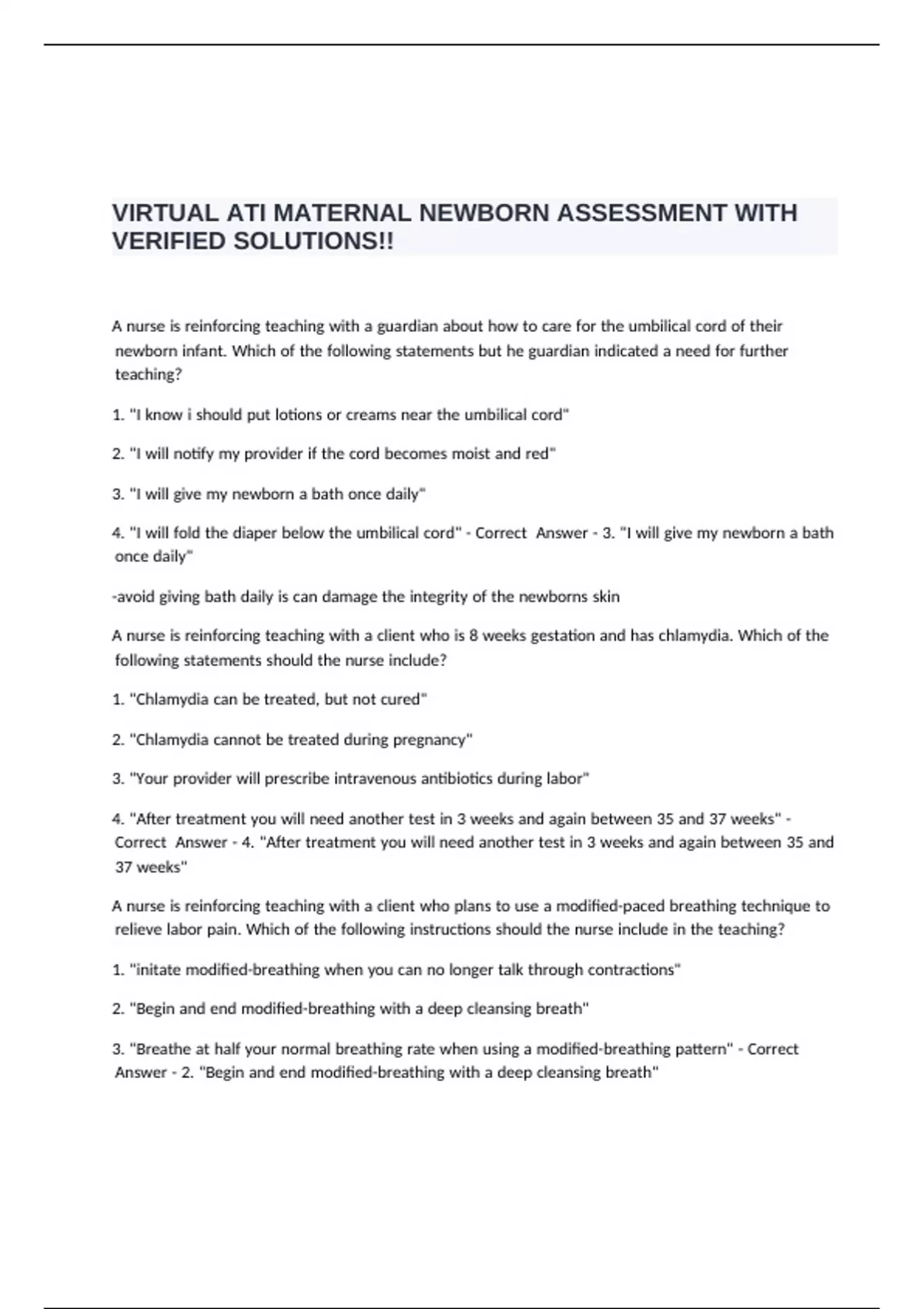 VIRTUAL ATI MATERNAL NEWBORN ASSESSMENT WITH VERIFIED SOLUTIONS!!

A nurse is reinforcing teaching with a guardian about how to care for the umbilical cord of their newborn infant. Which of the following statements but he guardian indicated a need for further teaching?

1. "I know i should put lotions or creams near the umbilical cord"

2. "I will notify my provider if the cord becomes moist and red"

3. "I will give my newborn a bath once daily"

4. "I will fold the diaper below the umbilical cord" - Correct Answer - 3. "I will give my newborn a bath once daily"

-avoid giving bath daily is can damage the integrity of the newborns skin

A nurse is reinforcing teaching with a client who is 8 weeks gestation and has chlamydia. Which of the following statements should the nurse include?

1. "Chlamydia can be treated, but not cured"

2. "Chlamydia cannot be treated during pregnancy"

3. "Your provider will prescribe intravenous antibiotics during labor"

4. "After treatment you will need another test in 3 weeks and again between 35 and 37 weeks" - Correct Answer - 4. "After treatment you will need another test in 3 weeks and again between 35 and 37 weeks"

A nurse is reinforcing teaching with a client who plans to use a modified-paced breathing technique to relieve labor pain. Which of the following instructions should the nurse include in the teaching?

1. "initate modified-breathing when you can no longer talk through contractions"

2. "Begin and end modified-breathing with a deep cleansing breath"

3. "Breathe at half your normal breathing rate when using a modified-breathing pattern" - Correct Answer - 2. "Begin and end modified-breathing with a deep cleansing breath"